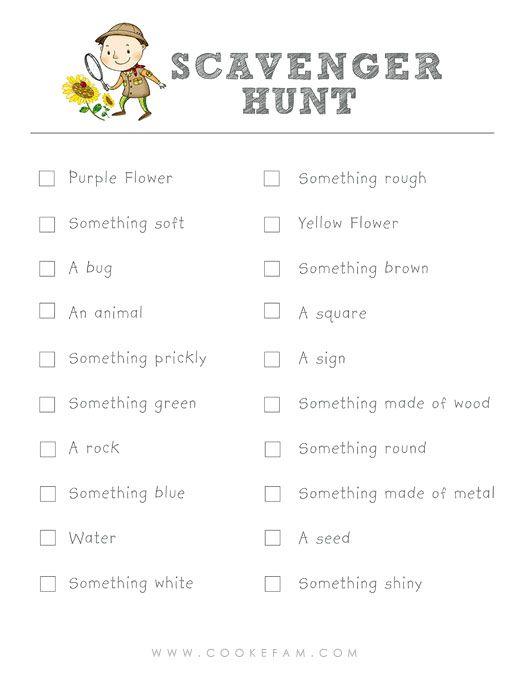 SCAVENGER HUNT

☐ Purple Flower
☐ Something soft
☐ A bug
☐ An animal
☐ Something prickly
☐ Something green
☐ A rock
☐ Something blue
☐ Water
☐ Something white

☐ Something rough
☐ Yellow Flower
☐ Something brown
☐ A square
☐ A sign
☐ Something made of wood
☐ Something round
☐ Something made of metal
☐ A seed
☐ Something shiny

WWW.COOKEFAM.COM